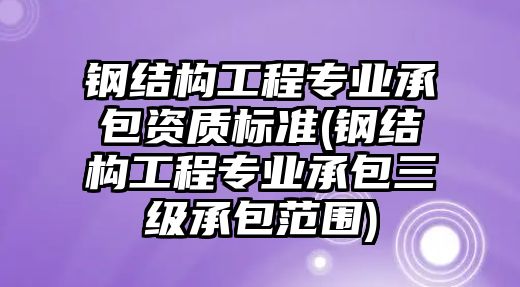 钢结构工程专业承包资质标准(钢结构工程专业承包三级承包范围)